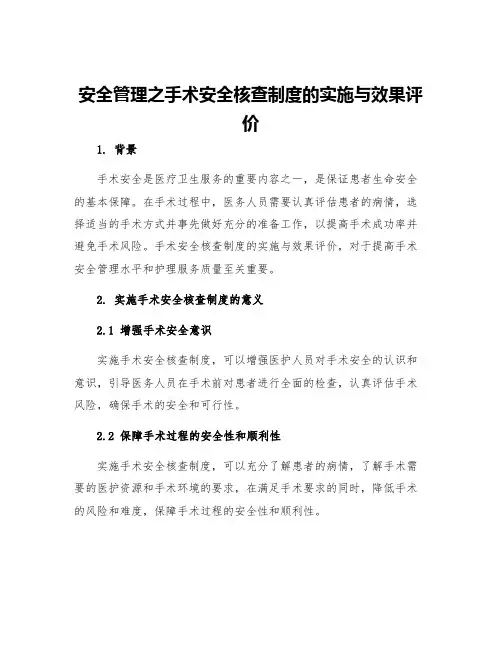 安全管理之手术安全核查制度的实施与效果评价

1. 背景

手术安全是医疗卫生服务的重要内容之一，是保证患者生命安全的基本保障。在手术过程中，医务人员需要认真评估患者的病情，选择适当的手术方式并事先做好充分的准备工作，以提高手术成功率并避免手术风险。手术安全核查制度的实施与效果评价，对于提高手术安全管理水平和护理服务质量至关重要。

2. 实施手术安全核查制度的意义

2.1 增强手术安全意识

实施手术安全核查制度，可以增强医护人员对手术安全的认识和意识，引导医务人员在手术前对患者进行全面的检查，认真评估手术风险，确保手术的安全和可行性。

2.2 保障手术过程的安全性和顺利性

实施手术安全核查制度，可以充分了解患者的病情，了解手术需要的医护资源和手术环境的要求，在满足手术要求的同时，降低手术的风险和难度，保障手术过程的安全性和顺利性。